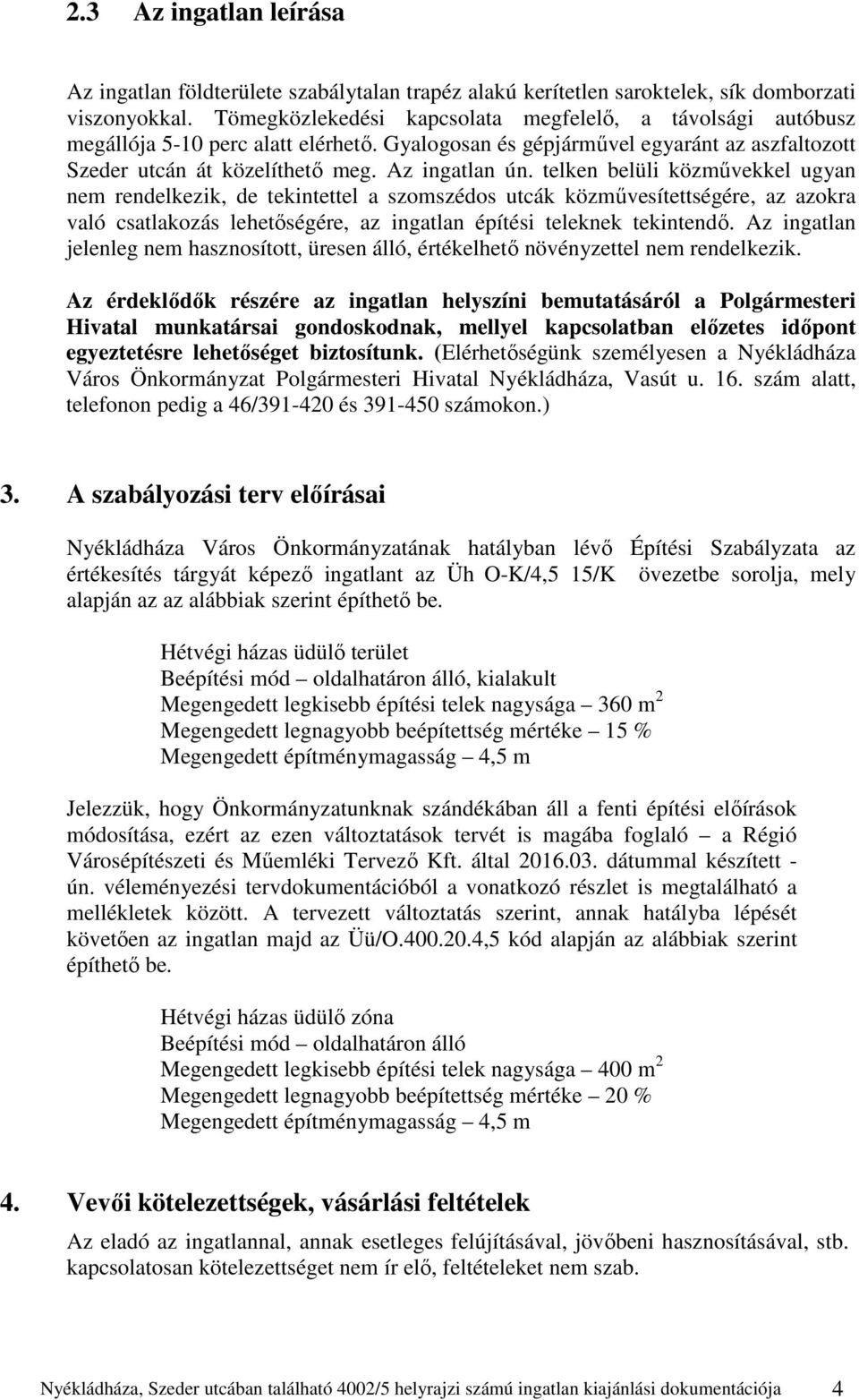 2.3 Az ingatlan leírása

Az ingatlan földterülete szabálytalan trapéz alakú kerítetlen saroktelek, sík domborzati viszonyokkal. Tömegközlekedési kapcsolata megfelelő, a távolsági autóbusz megállója 5-10 perc alatt elérhető. Gyalogosan és gépjárművel egyaránt az aszfaltozott Szeder utcán át közelíthető meg. Az ingatlan ún. telken belüli közművekkel ugyan nem rendelkezik, de tekintettel a szomszédos utcák közművesítettségére, az azokra való csatlakozás lehetőségére, az ingatlan építési teleknek tekintendő. Az ingatlan jelenleg nem hasznosított, üresen álló, értékelhető növényzettel nem rendelkezik.

Az érdeklődők részére az ingatlan helyszíni bemutatásáról a Polgármesteri Hivatal munkatársai gondoskodnak, mellyel kapcsolatban előzetes időpont egyeztetésre lehetőséget biztosítunk. (Elérhetőségünk személyesen a Nyékládháza Város Önkormányzat Polgármesteri Hivatal Nyékládháza, Vasút u. 16. szám alatt, telefonon pedig a 46/391-420 és 391-450 számokon.)

3. A szabályozási terv előírásai

Nyékládháza Város Önkormányzatának hatályban lévő Építési Szabályzata az értékesítés tárgyát képező ingatlant az Üh O-K/4,5 15/K övezetbe sorolja, mely alapján az az alábbiak szerint építhető be.

Hétvégi házas üdülő terület
Beépítési mód – oldalhatáron álló, kialakult
Megengedett legkisebb építési telek nagysága – 360 $m^2$
Megengedett legnagyobb beépítettség mértéke – 15 %
Megengedett építménymagasság – 4,5 m

Jelezzük, hogy Önkormányzatunknak szándékában áll a fenti építési előírások módosítása, ezért az ezen változtatások tervét is magába foglaló – a Régió Városépítészeti és Műemléki Tervező Kft. által 2016.03. dátummal készített - ún. véleményezési tervdokumentációból a vonatkozó részlet is megtalálható a mellékletek között. A tervezett változtatás szerint, annak hatályba lépését követően az ingatlan majd az Üü/O.400.20.4,5 kód alapján az alábbiak szerint építhető be.

Hétvégi házas üdülő zóna
Beépítési mód – oldalhatáron álló
Megengedett legkisebb építési telek nagysága – 400 $m^2$
Megengedett legnagyobb beépítettség mértéke – 20 %
Megengedett építménymagasság – 4,5 m

4. Vevői kötelezettségek, vásárlási feltételek

Az eladó az ingatlannal, annak esetleges felújításával, jövőbeni hasznosításával, stb. kapcsolatosan kötelezettséget nem ír elő, feltételeket nem szab.

Nyékládháza, Szeder utcában található 4002/5 helyrajzi számú ingatlan kiajánlási dokumentációja 4